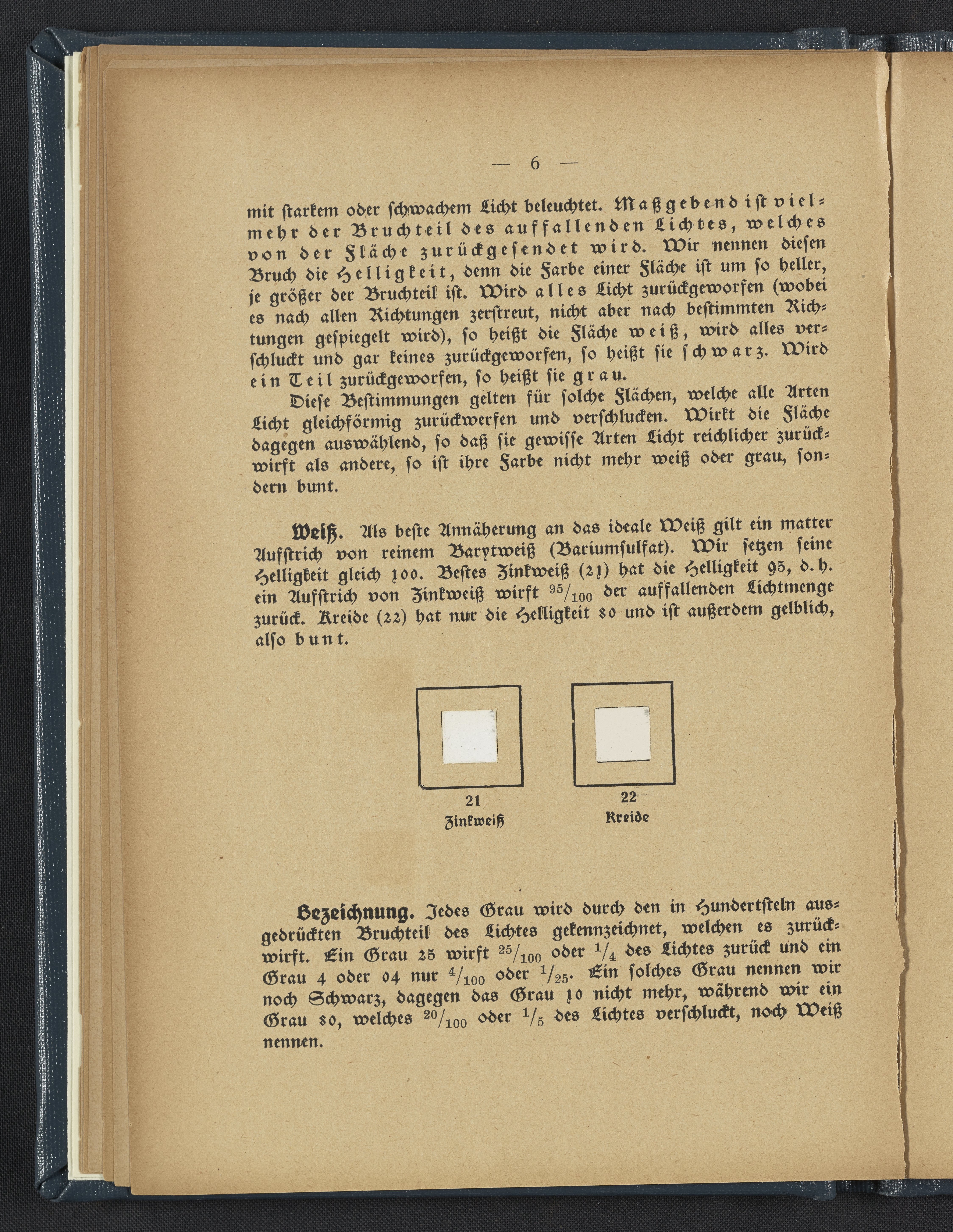 — 6 —

mit starkem oder schwachem Licht beleuchtet. Maßgebend ist vielmehr der Bruchteil des auffallenden Lichtes, welches von der Fläche zurückgesendet wird. Wir nennen diesen Bruch die Helligkeit, denn die Farbe einer Fläche ist um so heller, je größer der Bruchteil ist. Wird alles Licht zurückgeworfen (wobei es nach allen Richtungen zerstreut, nicht aber nach bestimmten Richtungen gespiegelt wird), so heißt die Fläche weiß, wird alles verschluckt und gar keines zurückgeworfen, so heißt sie schwarz. Wird ein Teil zurückgeworfen, so heißt sie grau.

Diese Bestimmungen gelten für solche Flächen, welche alle Arten Licht gleichförmig zurückwerfen und verschlucken. Wirkt die Fläche dagegen auswählend, so daß sie gewisse Arten Licht reichlicher zurückwirft als andere, so ist ihre Farbe nicht mehr weiß oder grau, sondern bunt.

Weiß. Als beste Annäherung an das ideale Weiß gilt ein matter Aufstrich von reinem Barytweiß (Bariumsulfat). Wir setzen seine Helligkeit gleich 100. Bestes Zinkweiß (21) hat die Helligkeit 95, d. h. ein Aufstrich von Zinkweiß wirft $^{95}/_{100}$ der auffallenden Lichtmenge zurück. Kreide (22) hat nur die Helligkeit 80 und ist außerdem gelblich, also bunt.

21
Zinkweiß

22
Kreide

Bezeichnung. Jedes Grau wird durch den in Hundertsteln ausgedrückten Bruchteil des Lichtes gekennzeichnet, welchen es zurückwirft. Ein Grau 25 wirft $^{25}/_{100}$ oder $^{1}/_{4}$ des Lichtes zurück und ein Grau 4 oder 04 nur $^{4}/_{100}$ oder $^{1}/_{25}$. Ein solches Grau nennen wir noch Schwarz, dagegen das Grau 10 nicht mehr, während wir ein Grau 80, welches $^{20}/_{100}$ oder $^{1}/_{5}$ des Lichtes verschluckt, noch Weiß nennen.